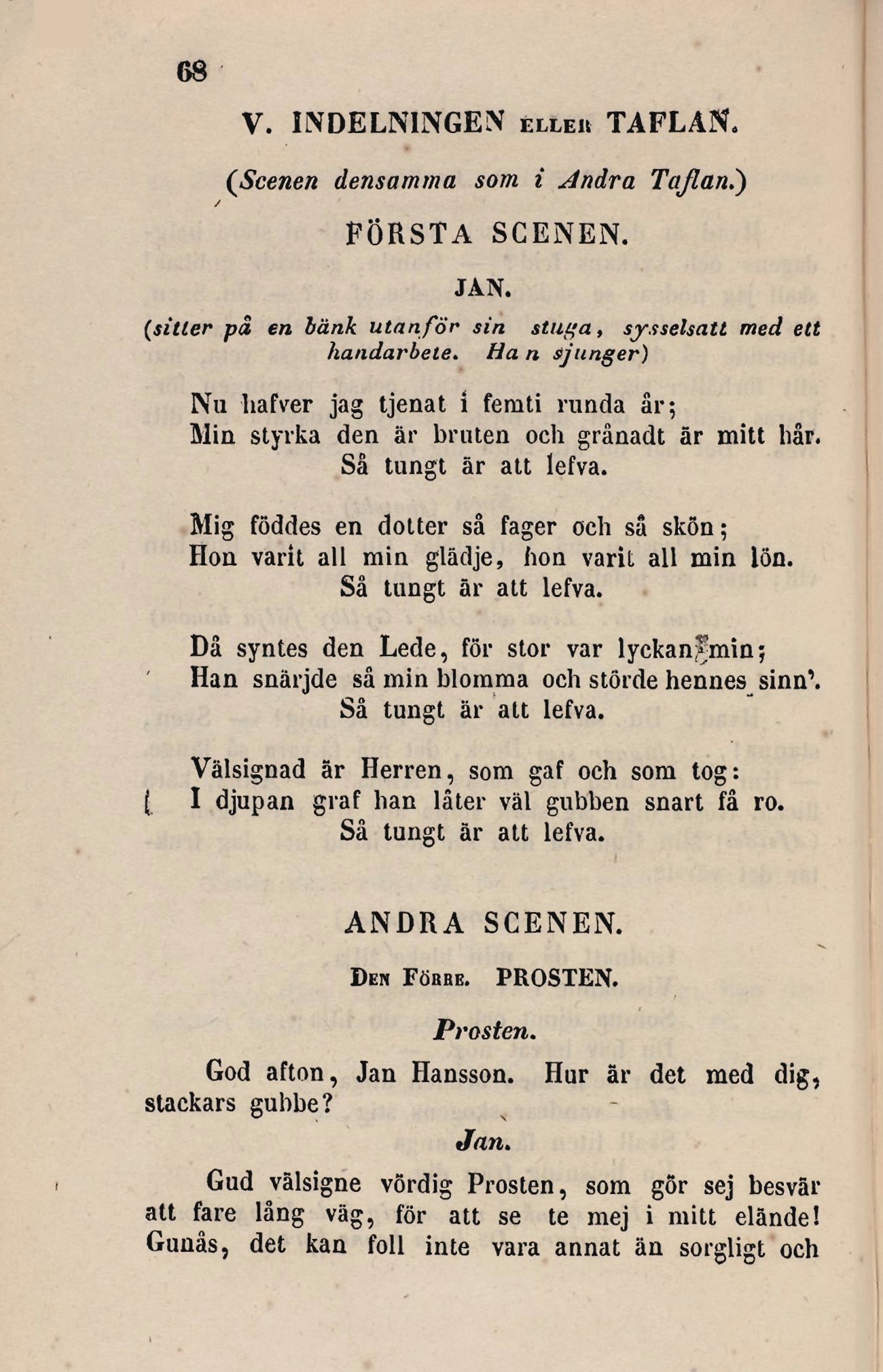 68

V. INDELNINGEN ELLER TAFLAN.

(Scenen densamma som i Andra Taflan.)

FÖRSTA SCENEN.

JAN.

(sitter på en bänk utanför sin stuga, sysselsatt med ett handarbete. Han sjunger)

Nu hafver jag tjenat i femti runda år;
Min styrka den är bruten och grånadt är mitt hår.
Så tungt är att lefva.

Mig föddes en dotter så fager och så skön;
Hon varit all min glädje, hon varit all min lön.
Så tungt är att lefva.

Då syntes den Lede, för stor var lyckan min;
Han snärjde så min blomma och störde hennes sinn'.
Så tungt är att lefva.

Välsignad är Herren, som gaf och som tog:
I djupan graf han låter väl gubben snart få ro.
Så tungt är att lefva.

ANDRA SCENEN.

DEN FÖRRE. PROSTEN.

Prosten.

God afton, Jan Hansson. Hur är det med dig, stackars gubbe?

Jan.

Gud välsigne vördig Prosten, som gör sej besvär att fare lång väg, för att se te mej i mitt elände! Gunås, det kan foll inte vara annat än sorgligt och